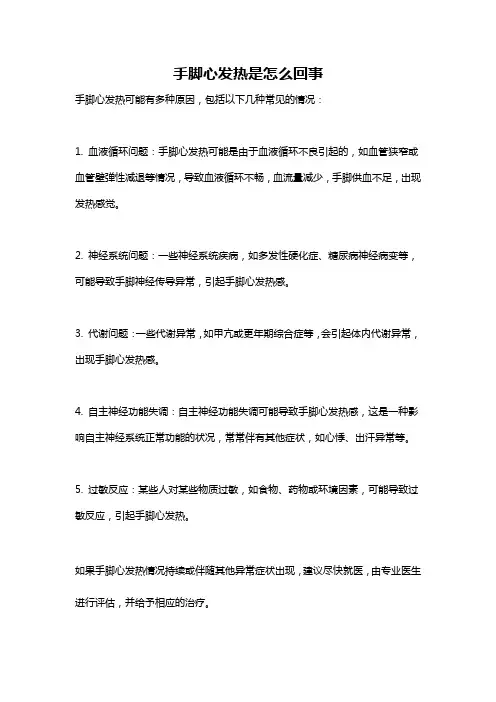 手脚心发热是怎么回事

手脚心发热可能有多种原因，包括以下几种常见的情况：

1. 血液循环问题：手脚心发热可能是由于血液循环不良引起的，如血管狭窄或血管壁弹性减退等情况，导致血液循环不畅，血流量减少，手脚供血不足，出现发热感觉。

2. 神经系统问题：一些神经系统疾病，如多发性硬化症、糖尿病神经病变等，可能导致手脚神经传导异常，引起手脚心发热感。

3. 代谢问题：一些代谢异常，如甲亢或更年期综合症等，会引起体内代谢异常，出现手脚心发热感。

4. 自主神经功能失调：自主神经功能失调可能导致手脚心发热感，这是一种影响自主神经系统正常功能的状况，常常伴有其他症状，如心悸、出汗异常等。

5. 过敏反应：某些人对某些物质过敏，如食物、药物或环境因素，可能导致过敏反应，引起手脚心发热。

如果手脚心发热情况持续或伴随其他异常症状出现，建议尽快就医，由专业医生进行评估，并给予相应的治疗。